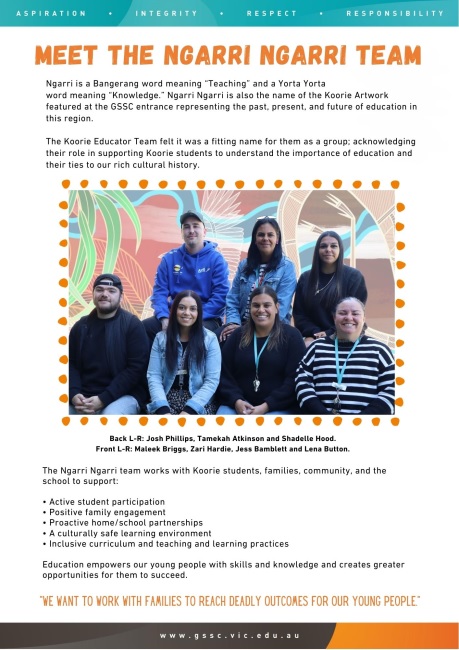 ASPIRATION • INTEGRITY • RESPECT • RESPONSIBILITY

MEET THE NGARRI NGARRI TEAM

Ngarri is a Bangerang word meaning "Teaching" and a Yorta Yorta word meaning "Knowledge." Ngarri Ngarri is also the name of the Koorie Artwork featured at the GSSC entrance representing the past, present, and future of education in this region.

The Koorie Educator Team felt it was a fitting name for them as a group; acknowledging their role in supporting Koorie students to understand the importance of education and their ties to our rich cultural history.

Back L-R: Josh Phillips, Tamekah Atkinson and Shadelle Hood.
Front L-R: Maleek Briggs, Zari Hardie, Jess Bamblett and Lena Button.

The Ngarri Ngarri team works with Koorie students, families, community, and the school to support:

• Active student participation
• Positive family engagement
• Proactive home/school partnerships
• A culturally safe learning environment
• Inclusive curriculum and teaching and learning practices

Education empowers our young people with skills and knowledge and creates greater opportunities for them to succeed.

"WE WANT TO WORK WITH FAMILIES TO REACH DEADLY OUTCOMES FOR OUR YOUNG PEOPLE."

www.gssc.vic.edu.au